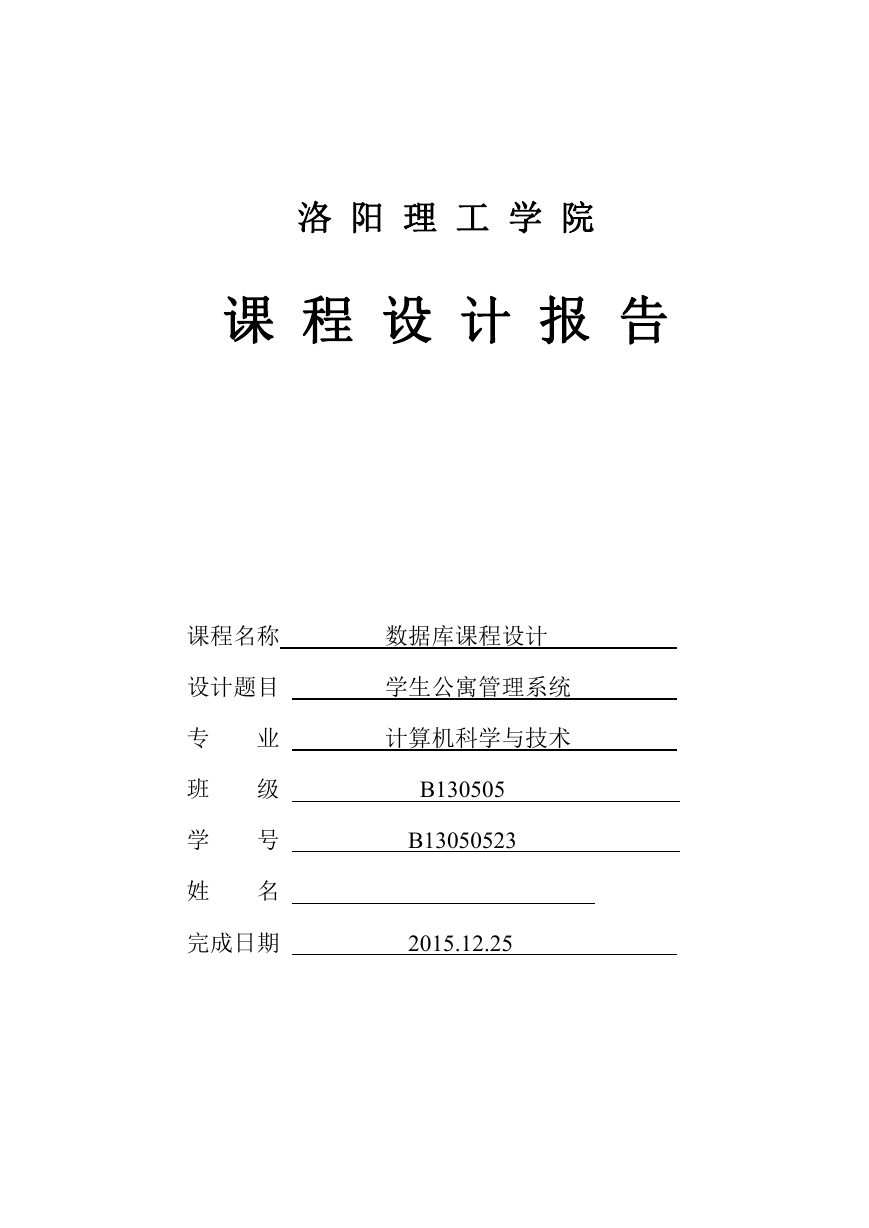 洛 阳 理 工 学 院

课 程 设 计 报 告

课程名称 数据库课程设计

设计题目 学生公寓管理系统

专 业 计算机科学与技术

班 级 B130505

学 号 B13050523

姓 名

完成日期 2015.12.25